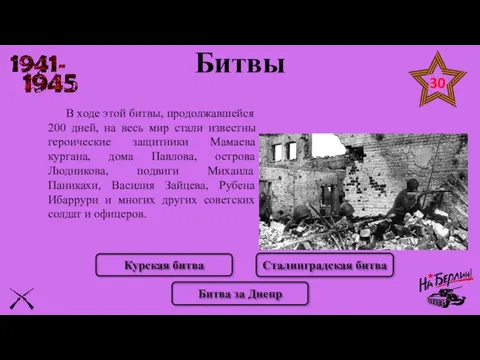 1941-1945

Битвы

30

В ходе этой битвы, продолжавшейся 200 дней, на весь мир стали известны героические защитники Мамаева кургана, дома Павлова, острова Людникова, подвиги Михаила Паникахи, Василия Зайцева, Рубена Ибаррури и многих других советских солдат и офицеров.

Курская битва

Сталинградская битва

Битва за Днепр

На Берлин!